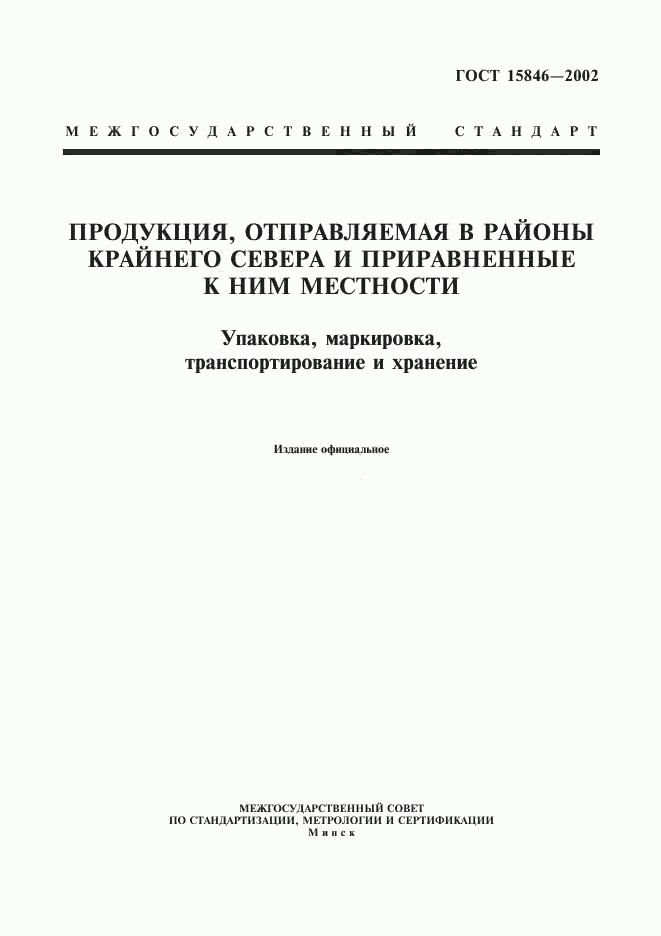 ГОСТ 15846—2002

МЕЖГОСУДАРСТВЕННЫЙ СТАНДАРТ

ПРОДУКЦИЯ, ОТПРАВЛЯЕМАЯ В РАЙОНЫ КРАЙНЕГО СЕВЕРА И ПРИРАВНЕННЫЕ К НИМ МЕСТНОСТИ

Упаковка, маркировка, транспортирование и хранение

Издание официальное

МЕЖГОСУДАРСТВЕННЫЙ СОВЕТ
ПО СТАНДАРТИЗАЦИИ, МЕТРОЛОГИИ И СЕРТИФИКАЦИИ
Минск